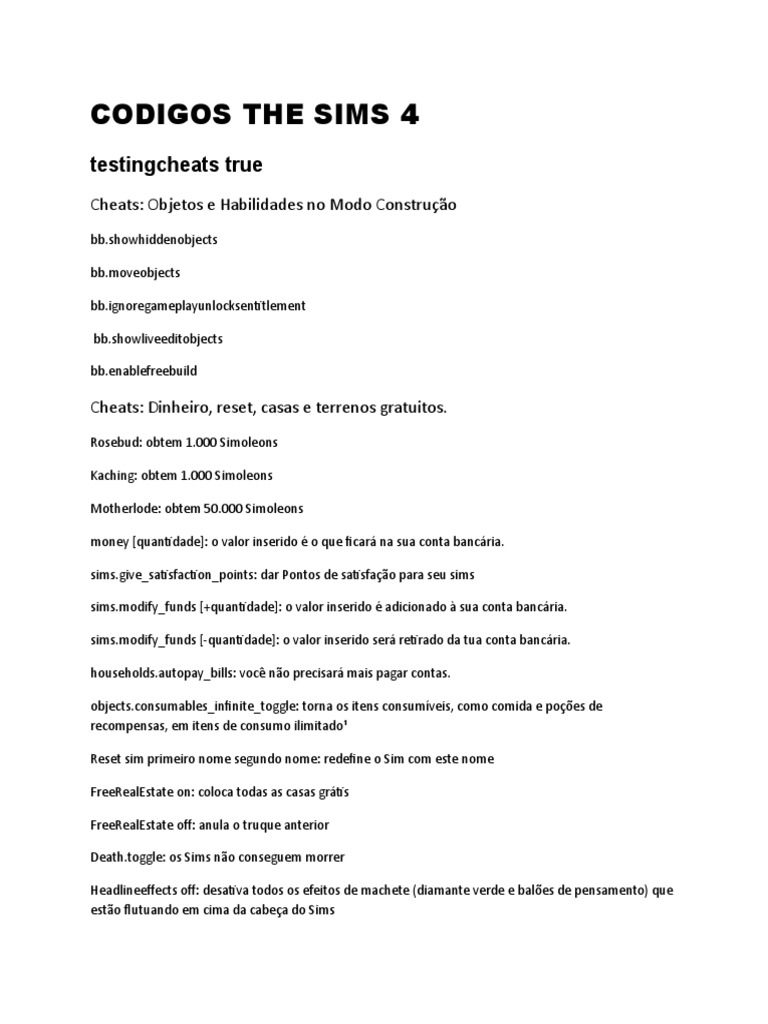 CODIGOS THE SIMS 4

testingcheats true

Cheats: Objetos e Habilidades no Modo Construção

bb.showhiddenobjects

bb.moveobjects

bb.ignoregameplayunlocksentitlement

bb.showliveeditobjects

bb.enablefreebuild

Cheats: Dinheiro, reset, casas e terrenos gratuitos.

Rosebud: obtem 1.000 Simoleons

Kaching: obtem 1.000 Simoleons

Motherlode: obtem 50.000 Simoleons

money [quantidade]: o valor inserido é o que ficará na sua conta bancária.

sims.give_satisfaction_points: dar Pontos de satisfação para seu sims

sims.modify_funds [+quantidade]: o valor inserido é adicionado à sua conta bancária.

sims.modify_funds [-quantidade]: o valor inserido será retirado da tua conta bancária.

households.autopay_bills: você não precisará mais pagar contas.

objects.consumables_infinite_toggle: torna os itens consumíveis, como comida e poções de recompensas, em itens de consumo ilimitado¹

Reset sim primeiro nome segundo nome: redefine o Sim com este nome

FreeRealEstate on: coloca todas as casas grátis

FreeRealEstate off: anula o truque anterior

Death.toggle: os Sims não conseguem morrer

Headlineeffects off: desativa todos os efeitos de machete (diamante verde e balões de pensamento) que estão flutuando em cima da cabeça do Sims